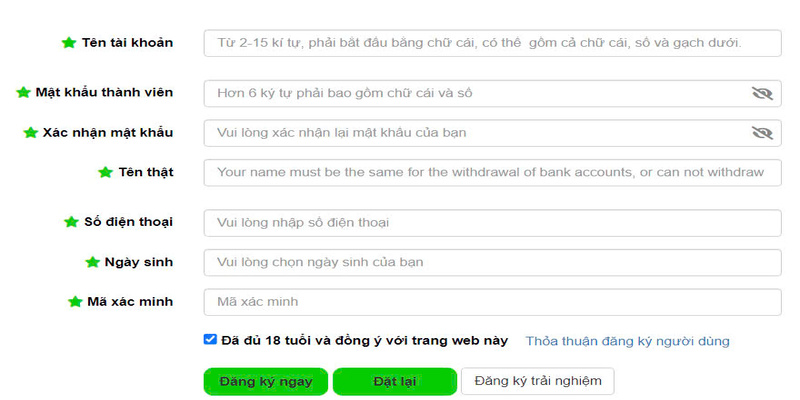 Tên tài khoản
Từ 2-15 kí tự, phải bắt đầu bằng chữ cái, có thể gồm cả chữ cái, số và gạch dưới.

Mật khẩu thành viên
Hơn 6 ký tự phải bao gồm chữ cái và số

Xác nhận mật khẩu
Vui lòng xác nhận lại mật khẩu của bạn

Tên thật
Your name must be the same for the withdrawal of bank accounts, or can not withdraw

Số điện thoại
Vui lòng nhập số điện thoại

Ngày sinh
Vui lòng chọn ngày sinh của bạn

Mã xác minh
Mã xác minh

Đã đủ 18 tuổi và đồng ý với trang web này Thỏa thuận đăng ký người dùng

Đăng ký ngay
Đặt lại
Đăng ký trải nghiệm